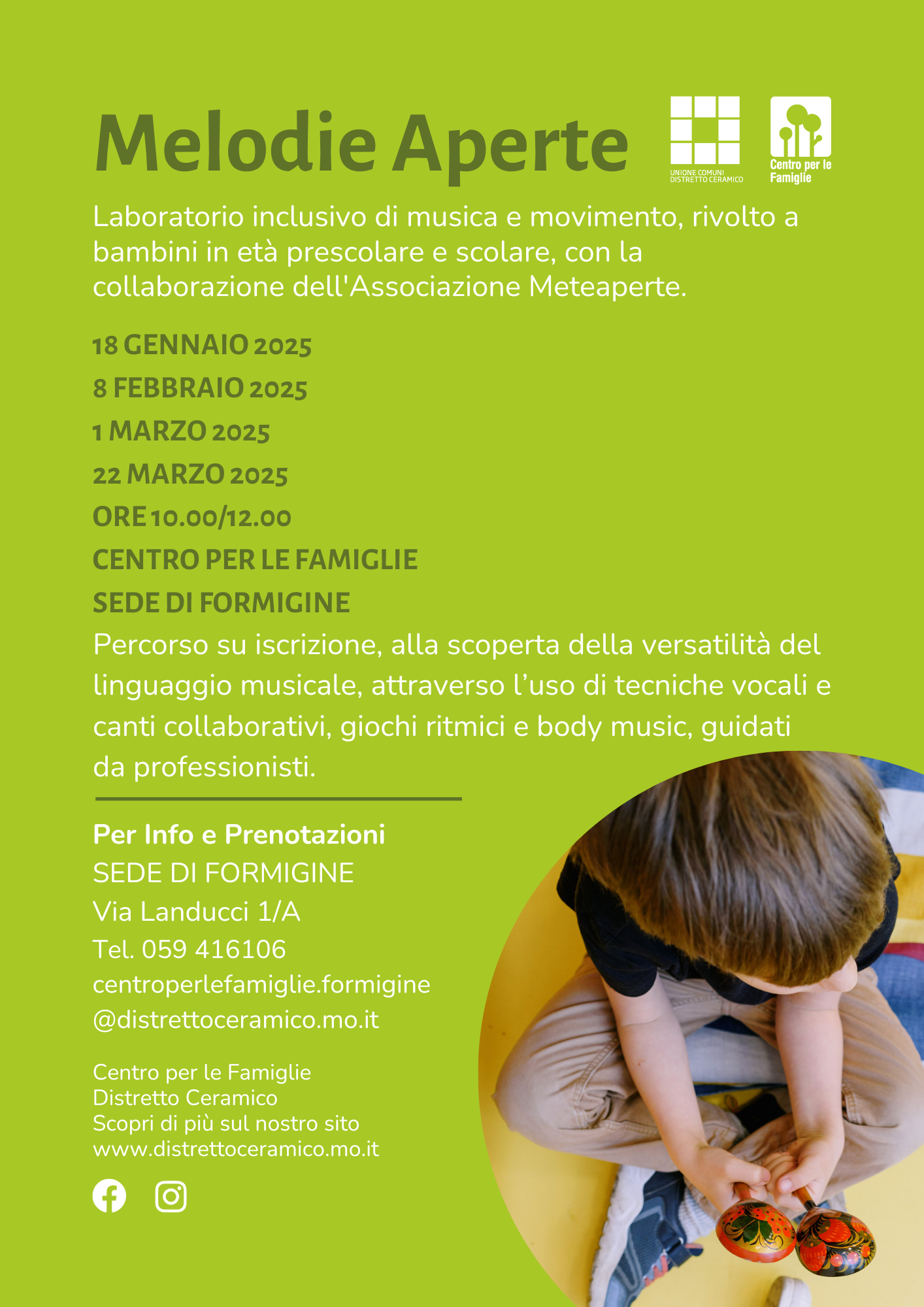 Melodie Aperte

UNIONE COMUNI DISTRETTO CERAMICO

Centro per le Famiglie

Laboratorio inclusivo di musica e movimento, rivolto a bambini in età prescolare e scolare, con la collaborazione dell'Associazione Meteaperte.

18 GENNAIO 2025
8 FEBBRAIO 2025
1 MARZO 2025
22 MARZO 2025
ORE 10.00/12.00
CENTRO PER LE FAMIGLIE
SEDE DI FORMIGINE

Percorso su iscrizione, alla scoperta della versatilità del linguaggio musicale, attraverso l'uso di tecniche vocali e canti collaborativi, giochi ritmici e body music, guidati da professionisti.

Per Info e Prenotazioni
SEDE DI FORMIGINE
Via Landucci 1/A
Tel. 059 416106
centroperlefamiglie.formigine
@distrettoceramico.mo.it

Centro per le Famiglie
Distretto Ceramico
Scopri di più sul nostro sito
www.distrettoceramico.mo.it